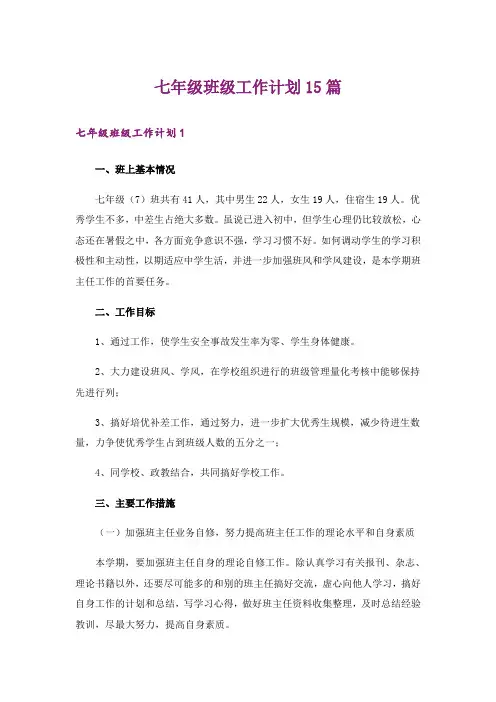 七年级班级工作计划15篇

七年级班级工作计划1

一、班上基本情况

七年级（7）班共有41人，其中男生22人，女生19人，住宿生19人。优秀学生不多，中差生占绝大多数。虽说已进入初中，但学生心理仍比较放松，心态还在暑假之中，各方面竞争意识不强，学习习惯不好。如何调动学生的学习积极性和主动性，以期适应中学生活，并进一步加强班风和学风建设，是本学期班主任工作的首要任务。

二、工作目标

1、通过工作，使学生安全事故发生率为零、学生身体健康。

2、大力建设班风、学风，在学校组织进行的班级管理量化考核中能够保持先进行列；

3、搞好培优补差工作，通过努力，进一步扩大优秀生规模，减少待进生数量，力争使优秀学生占到班级人数的五分之一；

4、同学校、政教结合，共同搞好学校工作。

三、主要工作措施

（一）加强班主任业务自修，努力提高班主任工作的理论水平和自身素质

本学期，要加强班主任自身的理论自修工作。除认真学习有关报刊、杂志、理论书籍以外，还要尽可能多的和别的班主任搞好交流，虚心向他人学习，搞好自身工作的计划和总结，写学习心得，做好班主任资料收集整理，及时总结经验教训，尽最大努力，提高自身素质。